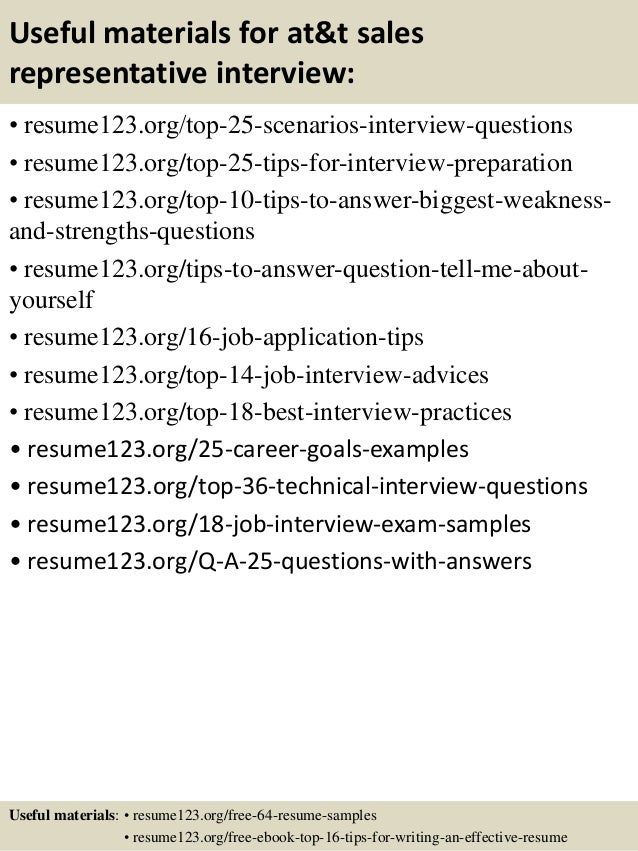 Useful materials for at&t sales representative interview:

• resume123.org/top-25-scenarios-interview-questions
• resume123.org/top-25-tips-for-interview-preparation
• resume123.org/top-10-tips-to-answer-biggest-weakness-and-strengths-questions
• resume123.org/tips-to-answer-question-tell-me-about-yourself
• resume123.org/16-job-application-tips
• resume123.org/top-14-job-interview-advices
• resume123.org/top-18-best-interview-practices
• resume123.org/25-career-goals-examples
• resume123.org/top-36-technical-interview-questions
• resume123.org/18-job-interview-exam-samples
• resume123.org/Q-A-25-questions-with-answers

Useful materials: • resume123.org/free-64-resume-samples
• resume123.org/free-ebook-top-16-tips-for-writing-an-effective-resume